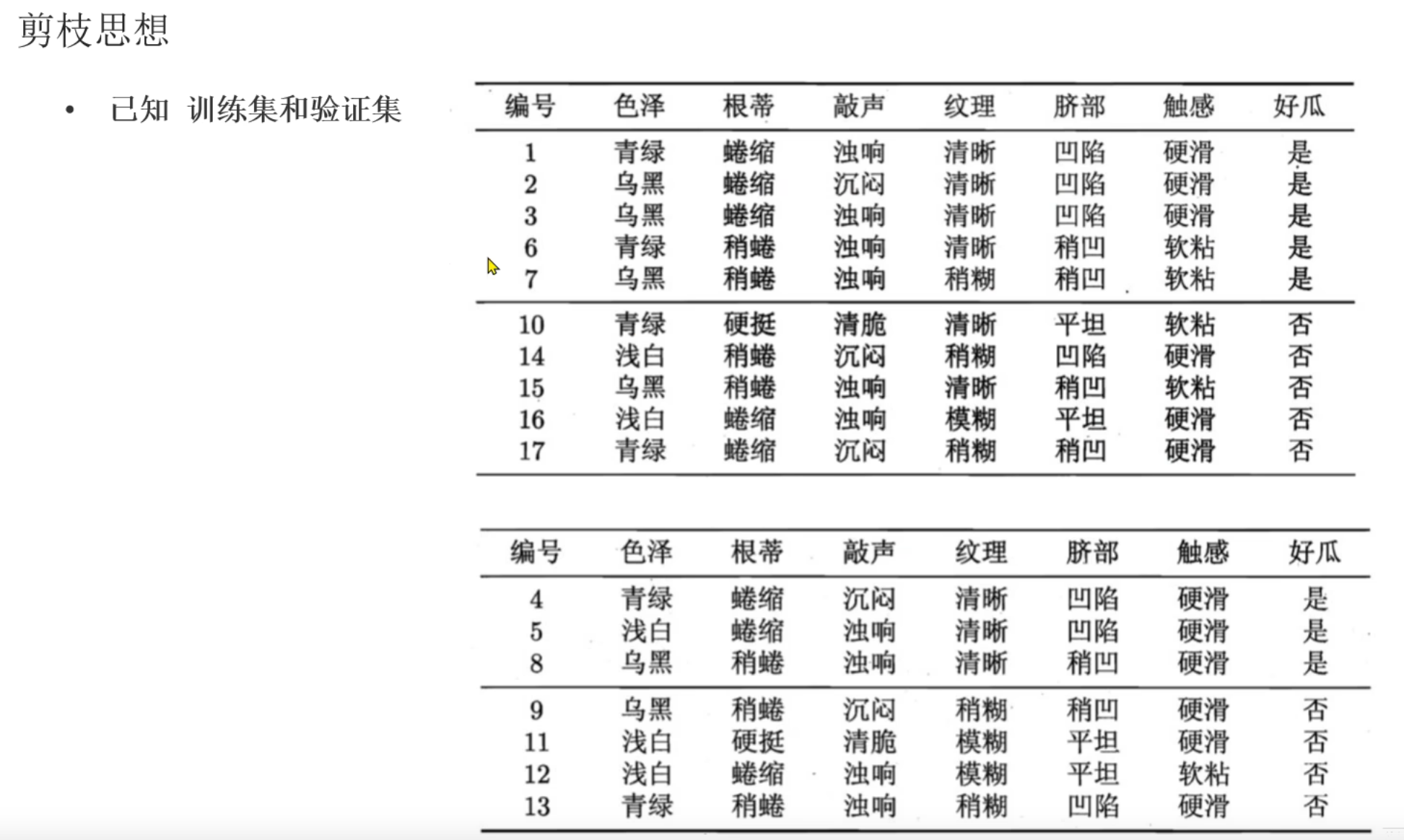 剪枝思想

• 已知 训练集和验证集

| 编号 | 色泽 | 根蒂 | 敲声 | 纹理 | 脐部 | 触感 | 好瓜 |
|---|---|---|---|---|---|---|---|
| 1 | 青绿 | 蜷缩 | 浊响 | 清晰 | 凹陷 | 硬滑 | 是 |
| 2 | 乌黑 | 蜷缩 | 沉闷 | 清晰 | 凹陷 | 硬滑 | 是 |
| 3 | 乌黑 | 蜷缩 | 浊响 | 清晰 | 凹陷 | 硬滑 | 是 |
| 6 | 青绿 | 稍蜷 | 浊响 | 清晰 | 稍凹 | 软粘 | 是 |
| 7 | 乌黑 | 稍蜷 | 浊响 | 稍糊 | 稍凹 | 软粘 | 是 |
| 10 | 青绿 | 硬挺 | 清脆 | 清晰 | 平坦 | 软粘 | 否 |
| 14 | 浅白 | 稍蜷 | 沉闷 | 稍糊 | 凹陷 | 硬滑 | 否 |
| 15 | 乌黑 | 稍蜷 | 浊响 | 清晰 | 稍凹 | 软粘 | 否 |
| 16 | 浅白 | 蜷缩 | 浊响 | 模糊 | 平坦 | 硬滑 | 否 |
| 17 | 青绿 | 蜷缩 | 沉闷 | 稍糊 | 稍凹 | 硬滑 | 否 |

| 编号 | 色泽 | 根蒂 | 敲声 | 纹理 | 脐部 | 触感 | 好瓜 |
|---|---|---|---|---|---|---|---|
| 4 | 青绿 | 蜷缩 | 沉闷 | 清晰 | 凹陷 | 硬滑 | 是 |
| 5 | 浅白 | 蜷缩 | 浊响 | 清晰 | 凹陷 | 硬滑 | 是 |
| 8 | 乌黑 | 稍蜷 | 浊响 | 清晰 | 稍凹 | 硬滑 | 是 |
| 9 | 乌黑 | 稍蜷 | 沉闷 | 稍糊 | 稍凹 | 硬滑 | 否 |
| 11 | 浅白 | 硬挺 | 清脆 | 模糊 | 平坦 | 硬滑 | 否 |
| 12 | 浅白 | 蜷缩 | 浊响 | 模糊 | 平坦 | 软粘 | 否 |
| 13 | 青绿 | 稍蜷 | 浊响 | 稍糊 | 凹陷 | 硬滑 | 否 |